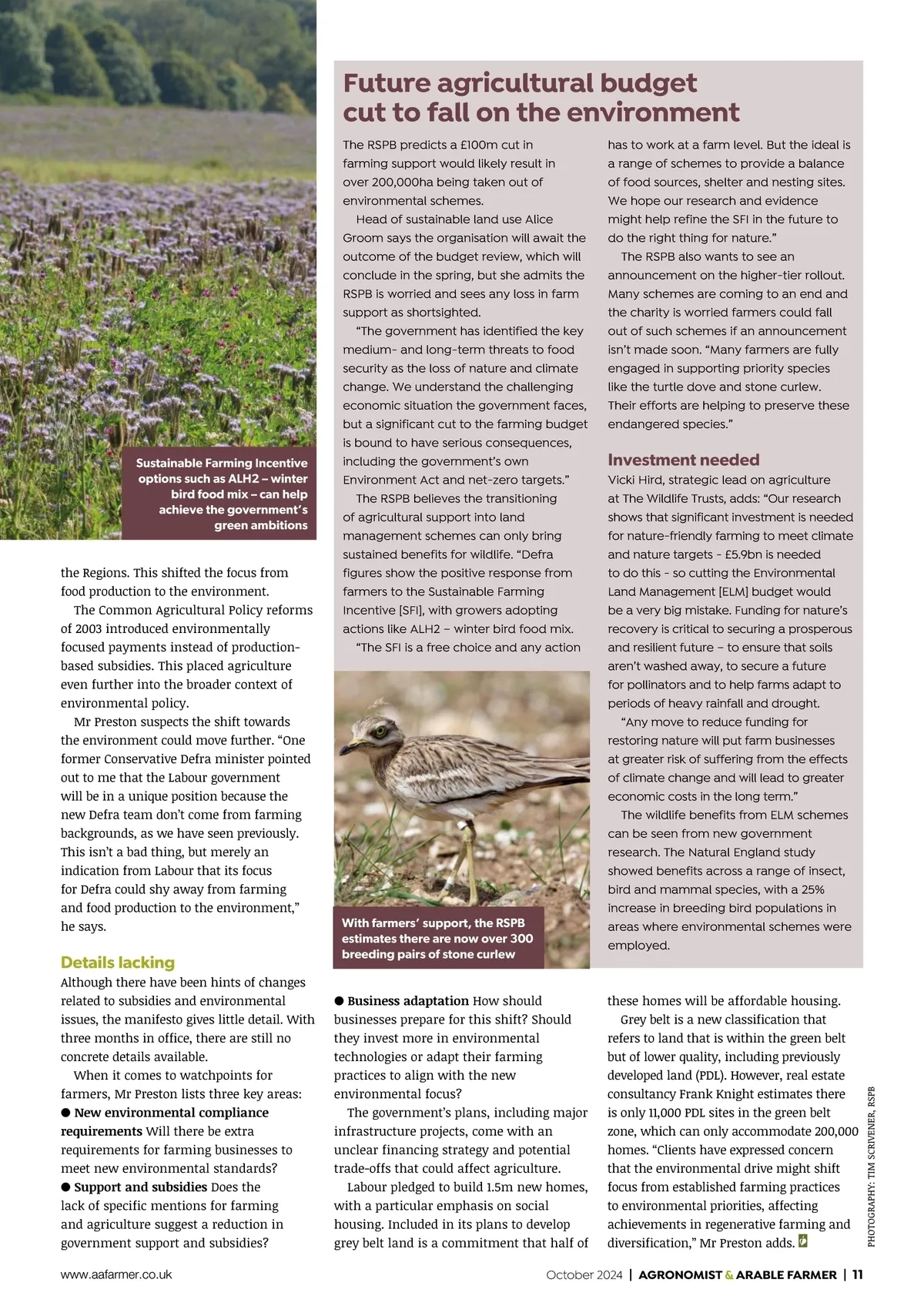 Sustainable Farming Incentive options such as ALH2 – winter bird food mix – can help achieve the government's green ambitions

the Regions. This shifted the focus from food production to the environment.

The Common Agricultural Policy reforms of 2003 introduced environmentally focused payments instead of production-based subsidies. This placed agriculture even further into the broader context of environmental policy.

Mr Preston suspects the shift towards the environment could move further. "One former Conservative Defra minister pointed out to me that the Labour government will be in a unique position because the new Defra team don't come from farming backgrounds, as we have seen previously. This isn't a bad thing, but merely an indication from Labour that its focus for Defra could shy away from farming and food production to the environment," he says.

Details lacking

Although there have been hints of changes related to subsidies and environmental issues, the manifesto gives little detail. With three months in office, there are still no concrete details available.

When it comes to watchpoints for farmers, Mr Preston lists three key areas:

● New environmental compliance requirements Will there be extra requirements for farming businesses to meet new environmental standards?

● Support and subsidies Does the lack of specific mentions for farming and agriculture suggest a reduction in government support and subsidies?

Future agricultural budget cut to fall on the environment

The RSPB predicts a £100m cut in farming support would likely result in over 200,000ha being taken out of environmental schemes.

Head of sustainable land use Alice Groom says the organisation will await the outcome of the budget review, which will conclude in the spring, but she admits the RSPB is worried and sees any loss in farm support as shortsighted.

"The government has identified the key medium- and long-term threats to food security as the loss of nature and climate change. We understand the challenging economic situation the government faces, but a significant cut to the farming budget is bound to have serious consequences, including the government's own Environment Act and net-zero targets."

The RSPB believes the transitioning of agricultural support into land management schemes can only bring sustained benefits for wildlife. "Defra figures show the positive response from farmers to the Sustainable Farming Incentive [SFI], with growers adopting actions like ALH2 – winter bird food mix.

"The SFI is a free choice and any action has to work at a farm level. But the ideal is a range of schemes to provide a balance of food sources, shelter and nesting sites. We hope our research and evidence might help refine the SFI in the future to do the right thing for nature."

The RSPB also wants to see an announcement on the higher-tier rollout. Many schemes are coming to an end and the charity is worried farmers could fall out of such schemes if an announcement isn't made soon. "Many farmers are fully engaged in supporting priority species like the turtle dove and stone curlew. Their efforts are helping to preserve these endangered species."

Investment needed

Vicki Hird, strategic lead on agriculture at The Wildlife Trusts, adds: "Our research shows that significant investment is needed for nature-friendly farming to meet climate and nature targets - £5.9bn is needed to do this - so cutting the Environmental Land Management [ELM] budget would be a very big mistake. Funding for nature's recovery is critical to securing a prosperous and resilient future – to ensure that soils aren't washed away, to secure a future for pollinators and to help farms adapt to periods of heavy rainfall and drought.

"Any move to reduce funding for restoring nature will put farm businesses at greater risk of suffering from the effects of climate change and will lead to greater economic costs in the long term."

The wildlife benefits from ELM schemes can be seen from new government research. The Natural England study showed benefits across a range of insect, bird and mammal species, with a 25% increase in breeding bird populations in areas where environmental schemes were employed.

With farmers' support, the RSPB estimates there are now over 300 breeding pairs of stone curlew

● Business adaptation How should businesses prepare for this shift? Should they invest more in environmental technologies or adapt their farming practices to align with the new environmental focus?

The government's plans, including major infrastructure projects, come with an unclear financing strategy and potential trade-offs that could affect agriculture.

Labour pledged to build 1.5m new homes, with a particular emphasis on social housing. Included in its plans to develop grey belt land is a commitment that half of these homes will be affordable housing.

Grey belt is a new classification that refers to land that is within the green belt but of lower quality, including previously developed land (PDL). However, real estate consultancy Frank Knight estimates there is only 11,000 PDL sites in the green belt zone, which can only accommodate 200,000 homes. "Clients have expressed concern that the environmental drive might shift focus from established farming practices to environmental priorities, affecting achievements in regenerative farming and diversification," Mr Preston adds.

PHOTOGRAPHY: TIM SCRIVENER, RSPB

www.aafarmer.co.uk

October 2024 | AGRONOMIST & ARABLE FARMER | 11